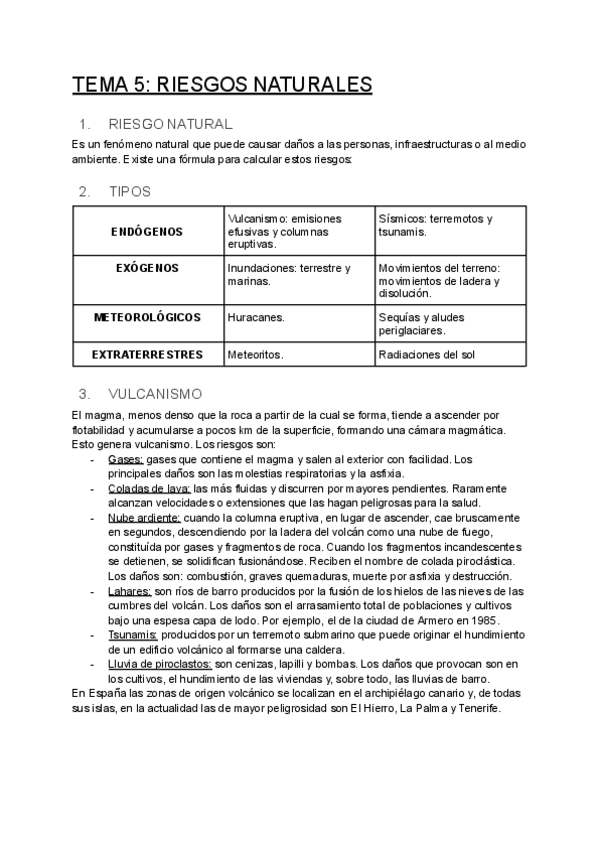 TEMA 5: RIESGOS NATURALES

1. RIESGO NATURAL

Es un fenómeno natural que puede causar daños a las personas, infraestructuras o al medio ambiente. Existe una fórmula para calcular estos riesgos:

2. TIPOS

| ENDÓGENOS | Vulcanismo: emisiones efusivas y columnas eruptivas. | Sísmicos: terremotos y tsunamis. |
|---|---|---|
| EXÓGENOS | Inundaciones: terrestre y marinas. | Movimientos del terreno: movimientos de ladera y disolución. |
| METEOROLÓGICOS | Huracanes. | Sequías y aludes periglaciares. |
| EXTRATERRESTRES | Meteoritos. | Radiaciones del sol |

3. VULCANISMO

El magma, menos denso que la roca a partir de la cual se forma, tiende a ascender por flotabilidad y acumularse a pocos km de la superficie, formando una cámara magmática. Esto genera vulcanismo. Los riesgos son:
- Gases: gases que contiene el magma y salen al exterior con facilidad. Los principales daños son las molestias respiratorias y la asfixia.
- Coladas de lava: las más fluidas y discurren por mayores pendientes. Raramente alcanzan velocidades o extensiones que las hagan peligrosas para la salud.
- Nube ardiente: cuando la columna eruptiva, en lugar de ascender, cae bruscamente en segundos, descendiendo por la ladera del volcán como una nube de fuego, constituída por gases y fragmentos de roca. Cuando los fragmentos incandescentes se detienen, se solidifican fusionándose. Reciben el nombre de colada piroclástica. Los daños son: combustión, graves quemaduras, muerte por asfixia y destrucción.
- Lahares: son ríos de barro producidos por la fusión de los hielos de las nieves de las cumbres del volcán. Los daños son el arrasamiento total de poblaciones y cultivos bajo una espesa capa de lodo. Por ejemplo, el de la ciudad de Armero en 1985.
- Tsunamis: producidos por un terremoto submarino que puede originar el hundimiento de un edificio volcánico al formarse una caldera.
- Lluvia de piroclastos: son cenizas, lapilli y bombas. Los daños que provocan son en los cultivos, el hundimiento de las viviendas y, sobre todo, las lluvias de barro.
En España las zonas de origen volcánico se localizan en el archipiélago canario y, de todas sus islas, en la actualidad las de mayor peligrosidad son El Hierro, La Palma y Tenerife.